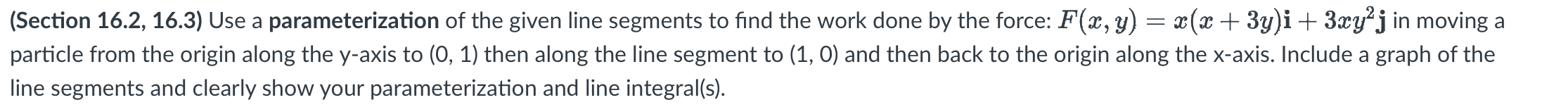 (Section 16.2, 16.3) Use a parameterization of the given line segments to find the work done by the force: $F(x, y) = x(x + 3y)\mathbf{i} + 3xy^2\mathbf{j}$ in moving a particle from the origin along the y-axis to (0, 1) then along the line segment to (1, 0) and then back to the origin along the x-axis. Include a graph of the line segments and clearly show your parameterization and line integral(s).